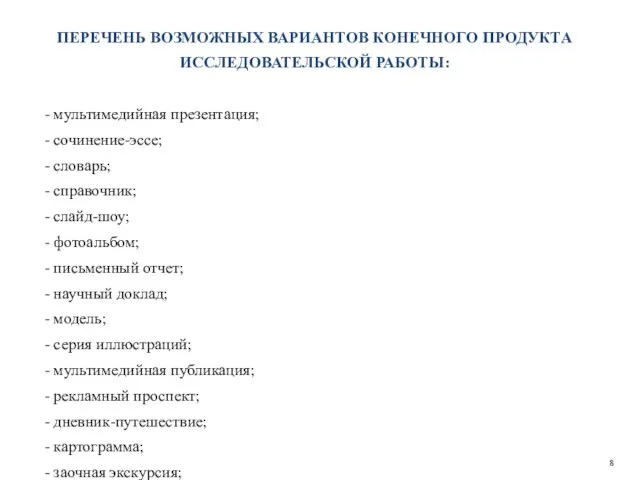 ПЕРЕЧЕНЬ ВОЗМОЖНЫХ ВАРИАНТОВ КОНЕЧНОГО ПРОДУКТА ИССЛЕДОВАТЕЛЬСКОЙ РАБОТЫ:

- мультимедийная презентация;
- сочинение-эссе;
- словарь;
- справочник;
- слайд-шоу;
- фотоальбом;
- письменный отчет;
- научный доклад;
- модель;
- серия иллюстраций;
- мультимедийная публикация;
- рекламный проспект;
- дневник-путешествие;
- картограмма;
- заочная экскурсия;

8